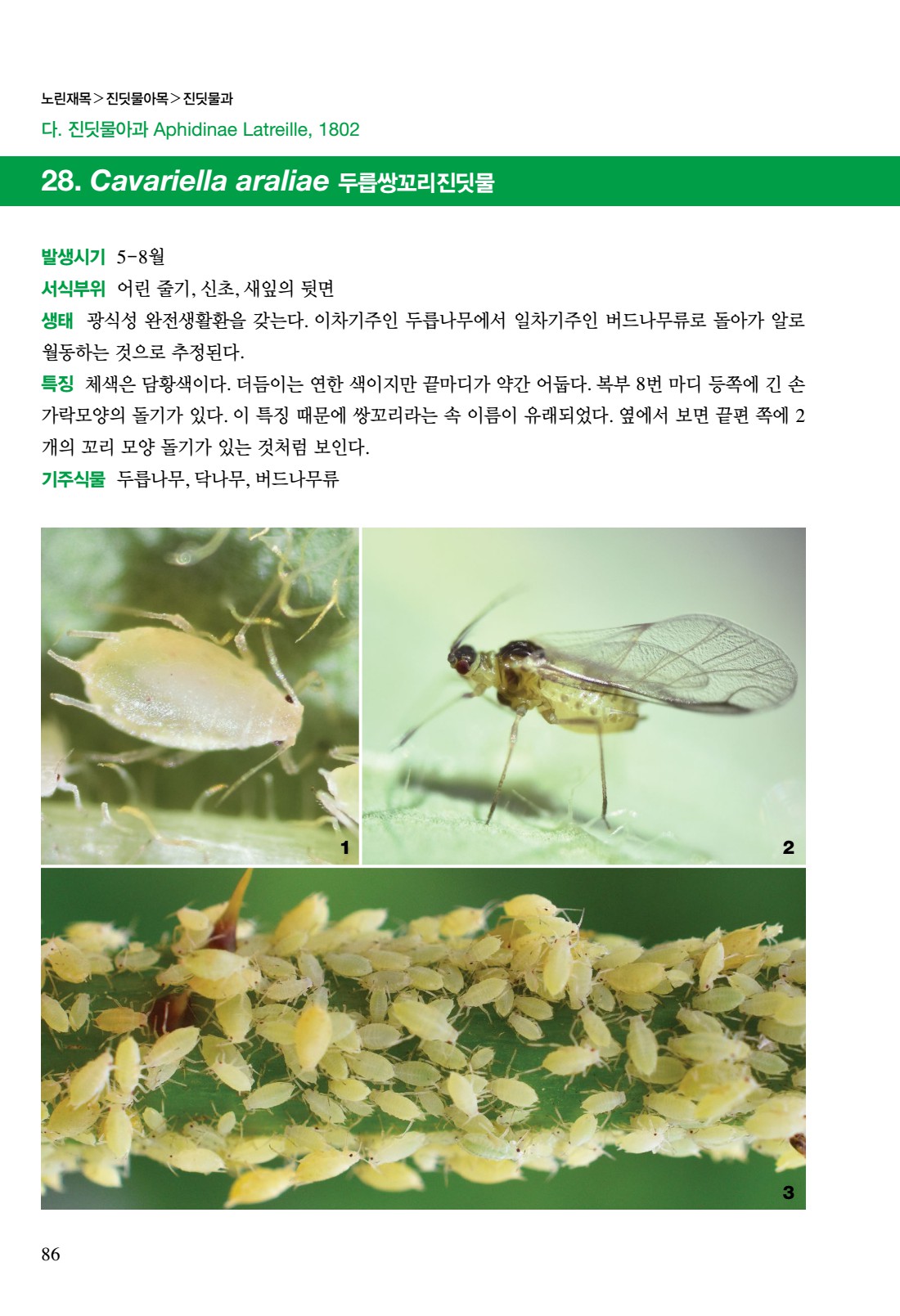 노린재목 > 진딧물아목 > 진딧물과

다. 진딧물아과 Aphidinae Latreille, 1802

28. Cavariella araliae 두릅쌍꼬리진딧물

발생시기 5-8월

서식부위 어린 줄기, 신초, 새잎의 뒷면

생태 광식성 완전생활환을 갖는다. 이차기주인 두릅나무에서 일차기주인 버드나무류로 돌아가 알로 월동하는 것으로 추정된다.

특징 체색은 담황색이다. 더듬이는 연한 색이지만 끝마디가 약간 어둡다. 복부 8번 마디 등쪽에 긴 손가락모양의 돌기가 있다. 이 특징 때문에 쌍꼬리라는 속 이름이 유래되었다. 옆에서 보면 끝편 쪽에 2개의 꼬리 모양 돌기가 있는 것처럼 보인다.

기주식물 두릅나무, 닥나무, 버드나무류

1

2

3

86